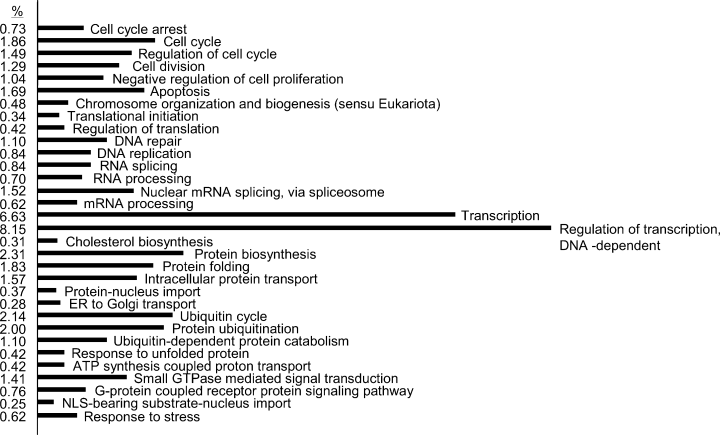 %
0.73 Cell cycle arrest
1.86 Cell cycle
1.49 Regulation of cell cycle
1.29 Cell division
1.04 Negative regulation of cell proliferation
1.69 Apoptosis
0.48 Chromosome organization and biogenesis (sensu Eukariota)
0.34 Translational initiation
0.42 Regulation of translation
1.10 DNA repair
0.84 DNA replication
0.84 RNA splicing
0.70 RNA processing
1.52 Nuclear mRNA splicing, via spliceosome
0.62 mRNA processing
6.63 Transcription
8.15 Regulation of transcription, DNA -dependent
0.31 Cholesterol biosynthesis
2.31 Protein biosynthesis
1.83 Protein folding
1.57 Intracellular protein transport
0.37 Protein-nucleus import
0.28 ER to Golgi transport
2.14 Ubiquitin cycle
2.00 Protein ubiquitination
1.10 Ubiquitin-dependent protein catabolism
0.42 Response to unfolded protein
0.42 ATP synthesis coupled proton transport
1.41 Small GTPase mediated signal transduction
0.76 G-protein coupled receptor protein signaling pathway
0.25 NLS-bearing substrate-nucleus import
0.62 Response to stress